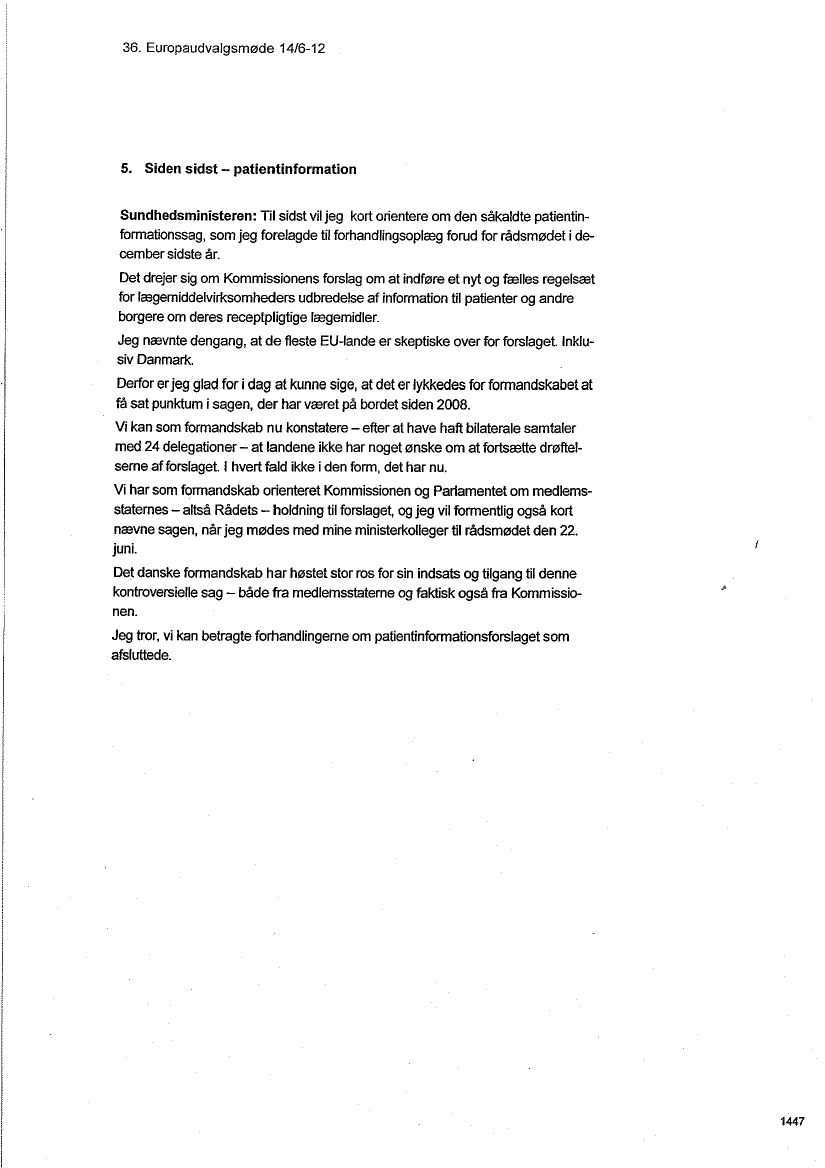 36. Europaudvalgsmøde 14/6-12

5. Siden sidst – patientinformation

Sundhedsministeren: Til sidst vil jeg kort orientere om den såkaldte patientinformationssag, som jeg forelagde til forhandlingsoplæg forud for rådsmødet i december sidste år.

Det drejer sig om Kommissionens forslag om at indføre et nyt og fælles regelsæt for lægemiddelvirksomheders udbredelse af information til patienter og andre borgere om deres receptpligtige lægemidler.

Jeg nævnte dengang, at de fleste EU-lande er skeptiske over for forslaget. Inklusiv Danmark.

Derfor er jeg glad for i dag at kunne sige, at det er lykkedes for formandskabet at få sat punktum i sagen, der har været på bordet siden 2008.

Vi kan som formandskab nu konstatere – efter at have haft bilaterale samtaler med 24 delegationer – at landene ikke har noget ønske om at fortsætte drøftelserne af forslaget. I hvert fald ikke i den form, det har nu.

Vi har som formandskab orienteret Kommissionen og Parlamentet om medlemsstaternes – altså Rådets – holdning til forslaget, og jeg vil formentlig også kort nævne sagen, når jeg mødes med mine ministerkolleger til rådsmødet den 22. juni.

Det danske formandskab har høstet stor ros for sin indsats og tilgang til denne kontroversielle sag – både fra medlemsstaterne og faktisk også fra Kommissionen.

Jeg tror, vi kan betragte forhandlingerne om patientinformationsforslaget som afsluttede.

1447